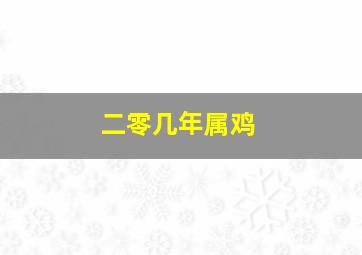 二零几年属鸡